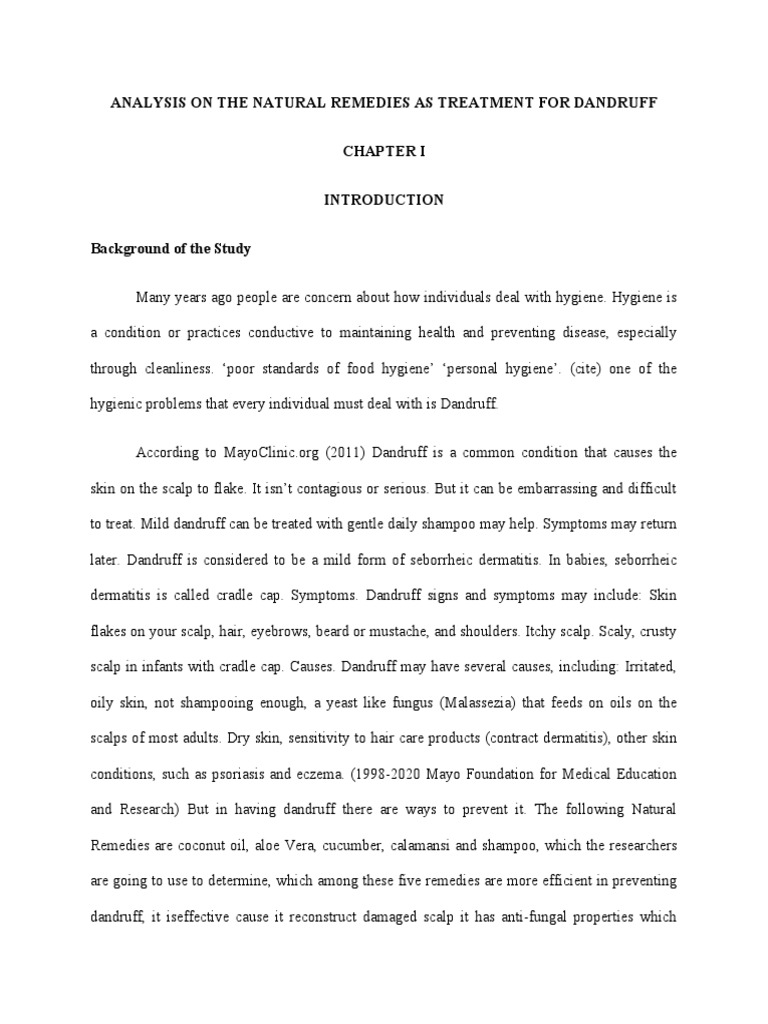 ANALYSIS ON THE NATURAL REMEDIES AS TREATMENT FOR DANDRUFF

CHAPTER I

INTRODUCTION

Background of the Study

Many years ago people are concern about how individuals deal with hygiene. Hygiene is a condition or practices conductive to maintaining health and preventing disease, especially through cleanliness. 'poor standards of food hygiene' 'personal hygiene'. (cite) one of the hygienic problems that every individual must deal with is Dandruff.

According to MayoClinic.org (2011) Dandruff is a common condition that causes the skin on the scalp to flake. It isn't contagious or serious. But it can be embarrassing and difficult to treat. Mild dandruff can be treated with gentle daily shampoo may help. Symptoms may return later. Dandruff is considered to be a mild form of seborrheic dermatitis. In babies, seborrheic dermatitis is called cradle cap. Symptoms. Dandruff signs and symptoms may include: Skin flakes on your scalp, hair, eyebrows, beard or mustache, and shoulders. Itchy scalp. Scaly, crusty scalp in infants with cradle cap. Causes. Dandruff may have several causes, including: Irritated, oily skin, not shampooing enough, a yeast like fungus (Malassezia) that feeds on oils on the scalps of most adults. Dry skin, sensitivity to hair care products (contract dermatitis), other skin conditions, such as psoriasis and eczema. (1998-2020 Mayo Foundation for Medical Education and Research) But in having dandruff there are ways to prevent it. The following Natural Remedies are coconut oil, aloe Vera, cucumber, calamansi and shampoo, which the researchers are going to use to determine, which among these five remedies are more efficient in preventing dandruff, it iseffective cause it reconstruct damaged scalp it has anti-fungal properties which